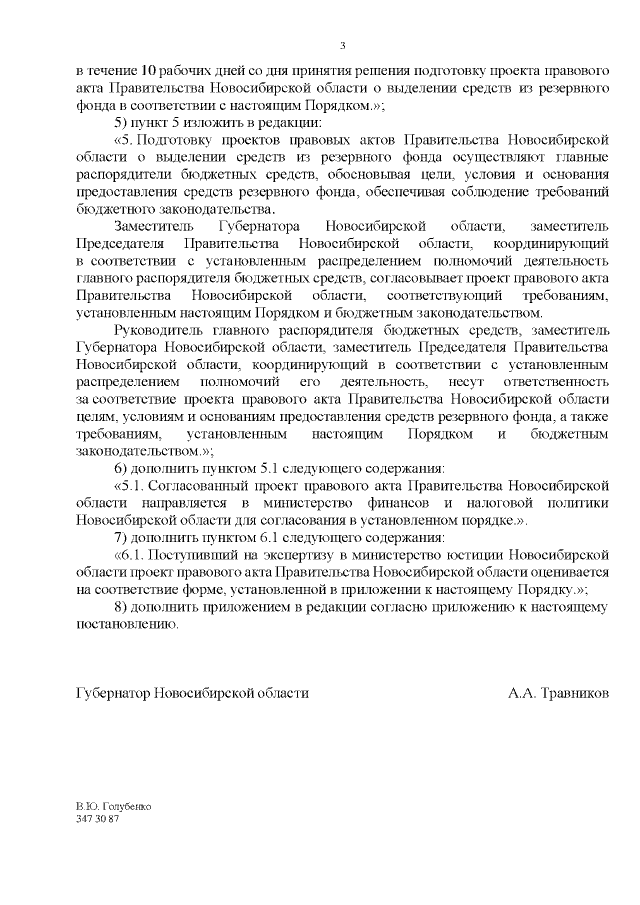 3

в течение 10 рабочих дней со дня принятия решения подготовку проекта правового акта Правительства Новосибирской области о выделении средств из резервного фонда в соответствии с настоящим Порядком.»;

5) пункт 5 изложить в редакции:

«5. Подготовку проектов правовых актов Правительства Новосибирской области о выделении средств из резервного фонда осуществляют главные распорядители бюджетных средств, обосновывая цели, условия и основания предоставления средств резервного фонда, обеспечивая соблюдение требований бюджетного законодательства.

Заместитель Губернатора Новосибирской области, заместитель Председателя Правительства Новосибирской области, координирующий в соответствии с установленным распределением полномочий деятельность главного распорядителя бюджетных средств, согласовывает проект правового акта Правительства Новосибирской области, соответствующий требованиям, установленным настоящим Порядком и бюджетным законодательством.

Руководитель главного распорядителя бюджетных средств, заместитель Губернатора Новосибирской области, заместитель Председателя Правительства Новосибирской области, координирующий в соответствии с установленным распределением полномочий его деятельность, несут ответственность за соответствие проекта правового акта Правительства Новосибирской области целям, условиям и основаниям предоставления средств резервного фонда, а также требованиям, установленным настоящим Порядком и бюджетным законодательством.»;

6) дополнить пунктом 5.1 следующего содержания:

«5.1. Согласованный проект правового акта Правительства Новосибирской области направляется в министерство финансов и налоговой политики Новосибирской области для согласования в установленном порядке.».

7) дополнить пунктом 6.1 следующего содержания:

«6.1. Поступивший на экспертизу в министерство юстиции Новосибирской области проект правового акта Правительства Новосибирской области оценивается на соответствие форме, установленной в приложении к настоящему Порядку.»;

8) дополнить приложением в редакции согласно приложению к настоящему постановлению.

Губернатор Новосибирской области А.А. Травников

В.Ю. Голубенко
347 30 87